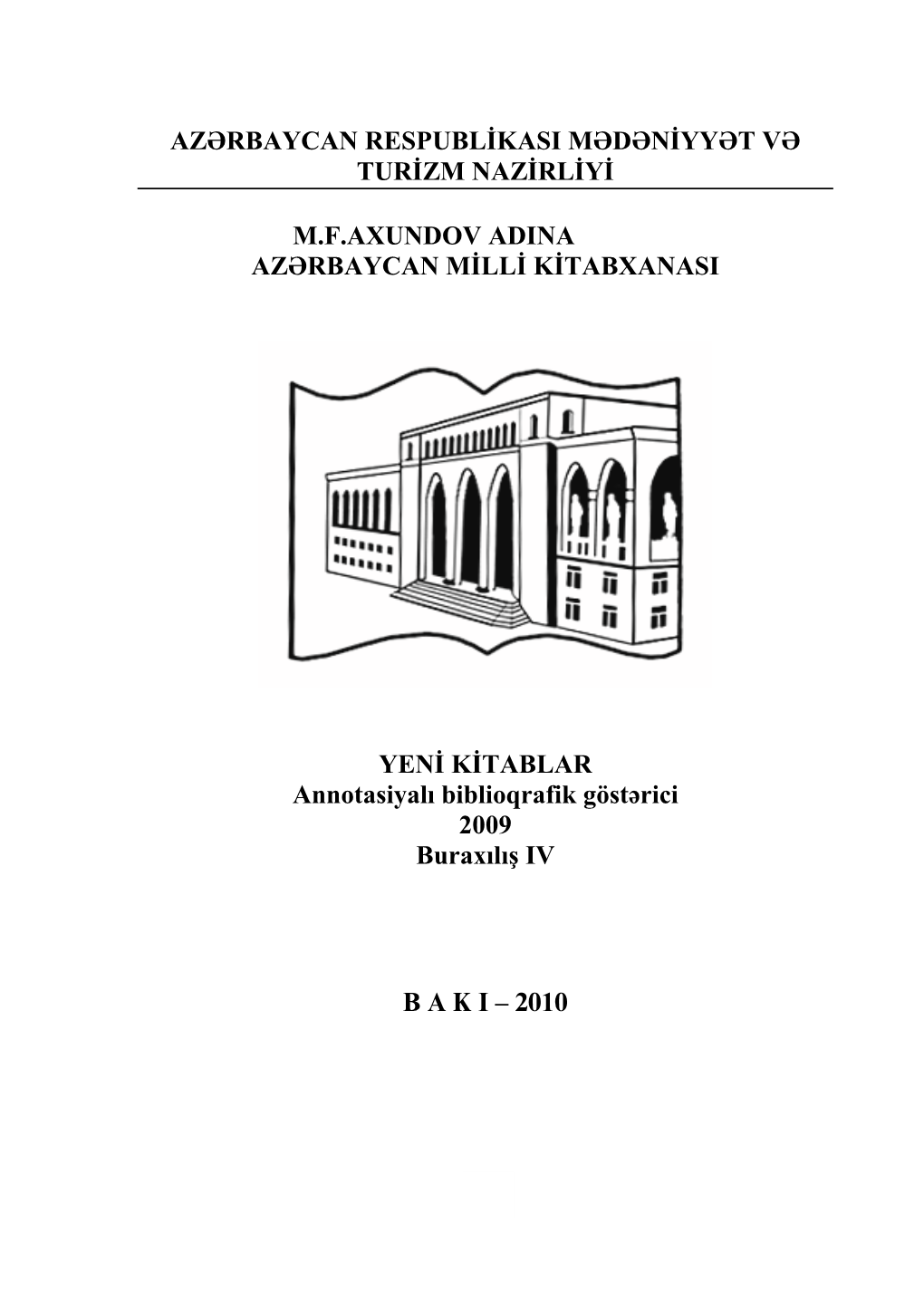 AZƏRBAYCAN RESPUBLİKASI MƏDƏNİYYƏT VƏ TURİZM NAZİRLİYİ

M.F.AXUNDOV ADINA
AZƏRBAYCAN MİLLİ KİTABXANASI

YENİ KİTABLAR
Annotasiyalı biblioqrafik göstərici
2009
Buraxılış IV

B A K I – 2010